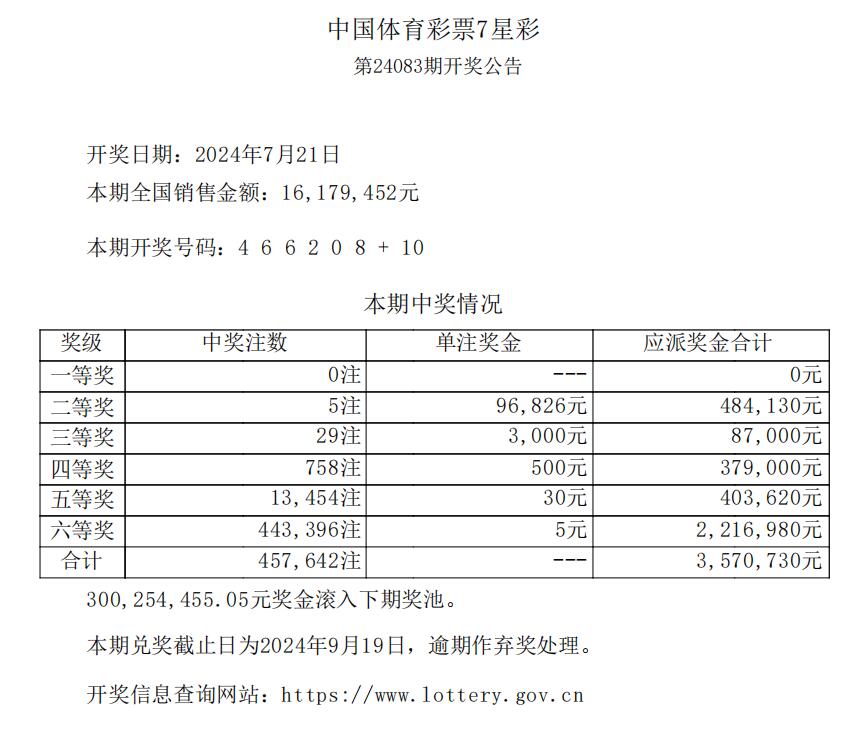 中国体育彩票7星彩

第24083期开奖公告

开奖日期：2024年7月21日

本期全国销售金额：16,179,452元

本期开奖号码：4 6 6 2 0 8 + 10

本期中奖情况

| 奖级 | 中奖注数 | 单注奖金 | 应派奖金合计 |
|---|---|---|---|
| 一等奖 | 0注 | --- | 0元 |
| 二等奖 | 5注 | 96,826元 | 484,130元 |
| 三等奖 | 29注 | 3,000元 | 87,000元 |
| 四等奖 | 758注 | 500元 | 379,000元 |
| 五等奖 | 13,454注 | 30元 | 403,620元 |
| 六等奖 | 443,396注 | 5元 | 2,216,980元 |
| 合计 | 457,642注 | --- | 3,570,730元 |

300,254,455.05元奖金滚入下期奖池。

本期兑奖截止日为2024年9月19日，逾期作弃奖处理。

开奖信息查询网站：https://www.lottery.gov.cn